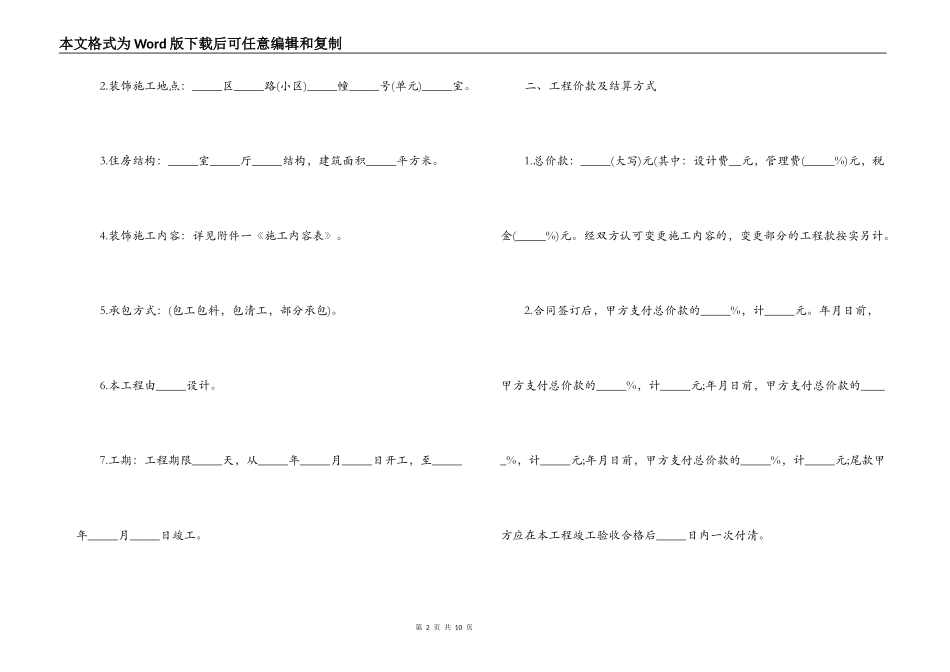 本文格式为Word版下载后可任意编辑和复制

2.装饰施工地点：_____区_____路(小区)_____幢_____号(单元)_____室。

3.住房结构：_____室_____厅_____结构，建筑面积_____平方米。

4.装饰施工内容：详见附件一《施工内容表》。

5.承包方式：(包工包料，包清工，部分承包)。

6.本工程由_____设计。

7.工期：工程期限_____天，从_____年_____月_____日开工，至_____年_____月_____日竣工。

二、工程价款及结算方式

1.总价款：_____(大写)元(其中：设计费__元，管理费(_____%)元，税金(_____%)元。经双方认可变更施工内容的，变更部分的工程款按实另计。

2.合同签订后，甲方支付总价款的_____%，计_____元。年月日前，甲方支付总价款的_____%，计_____元;年月日前，甲方支付总价款的_____%，计_____元;年月日前，甲方支付总价款的_____%，计_____元;尾款甲方应在本工程竣工验收合格后_____日内一次付清。

第 2 页 共 10 页